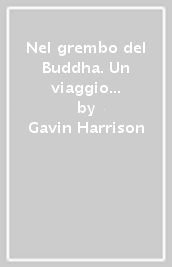 Nel grembo del Buddha. Un viaggio...
by
Gavin Harrison